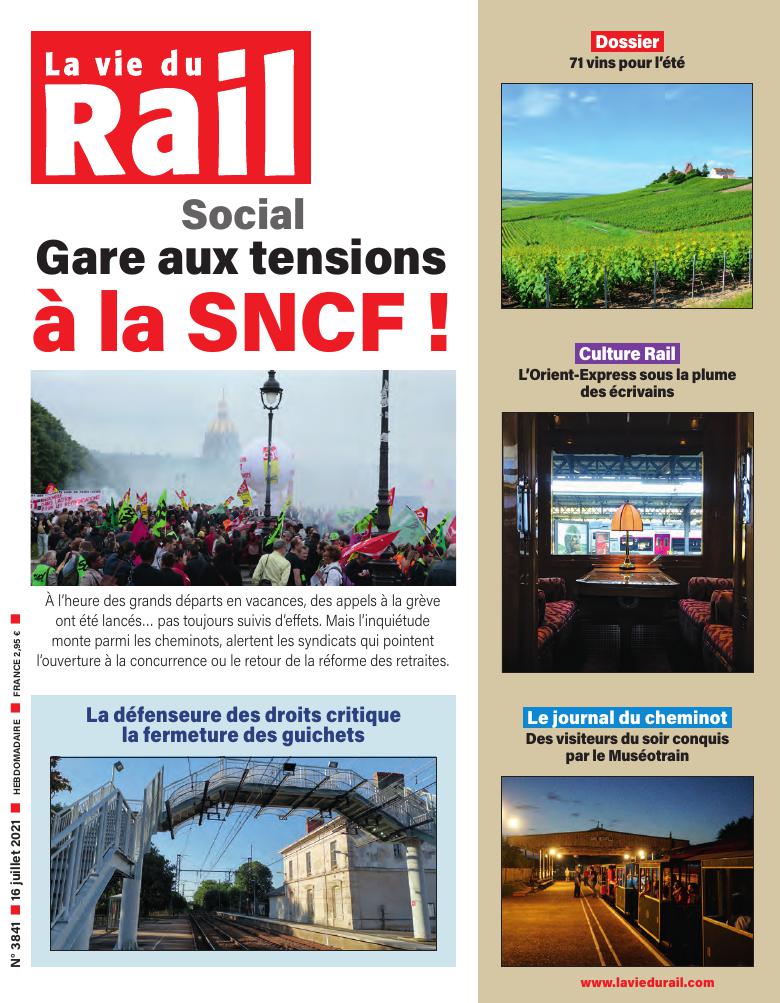 La vie du Rail

Social
Gare aux tensions
à la SNCF !

À l'heure des grands départs en vacances, des appels à la grève ont été lancés… pas toujours suivis d'effets. Mais l'inquiétude monte parmi les cheminots, alertent les syndicats qui pointent l'ouverture à la concurrence ou le retour de la réforme des retraites.

La défenseure des droits critique la fermeture des guichets

N° 3841 ■ 16 juillet 2021 ■ HEBDOMADAIRE ■ FRANCE 2,95 € ■

Dossier
71 vins pour l'été

Culture Rail
L'Orient-Express sous la plume des écrivains

Le journal du cheminot
Des visiteurs du soir conquis par le Muséotrain

www.laviedurail.com